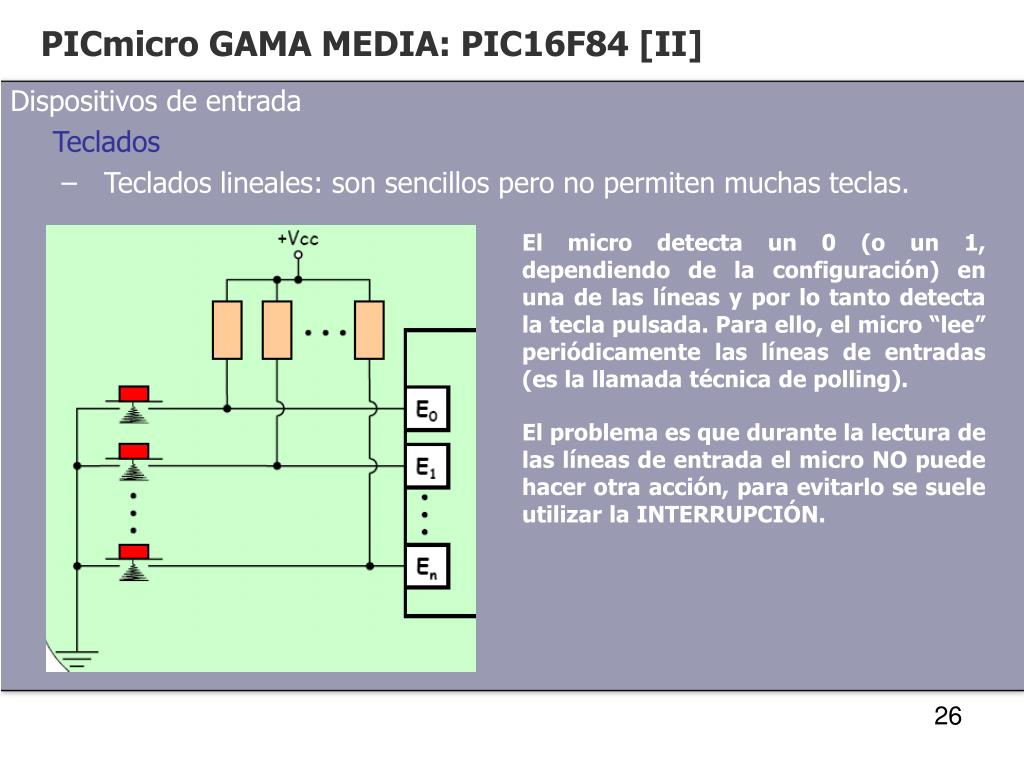 PICmicro GAMA MEDIA: PIC16F84 [II]

Dispositivos de entrada

Teclados

– Teclados lineales: son sencillos pero no permiten muchas teclas.

+Vcc

$E_0$

$E_1$

$E_n$

El micro detecta un 0 (o un 1, dependiendo de la configuración) en una de las líneas y por lo tanto detecta la tecla pulsada. Para ello, el micro “lee” periódicamente las líneas de entradas (es la llamada técnica de polling).

El problema es que durante la lectura de las líneas de entrada el micro NO puede hacer otra acción, para evitarlo se suele utilizar la INTERRUPCIÓN.

26